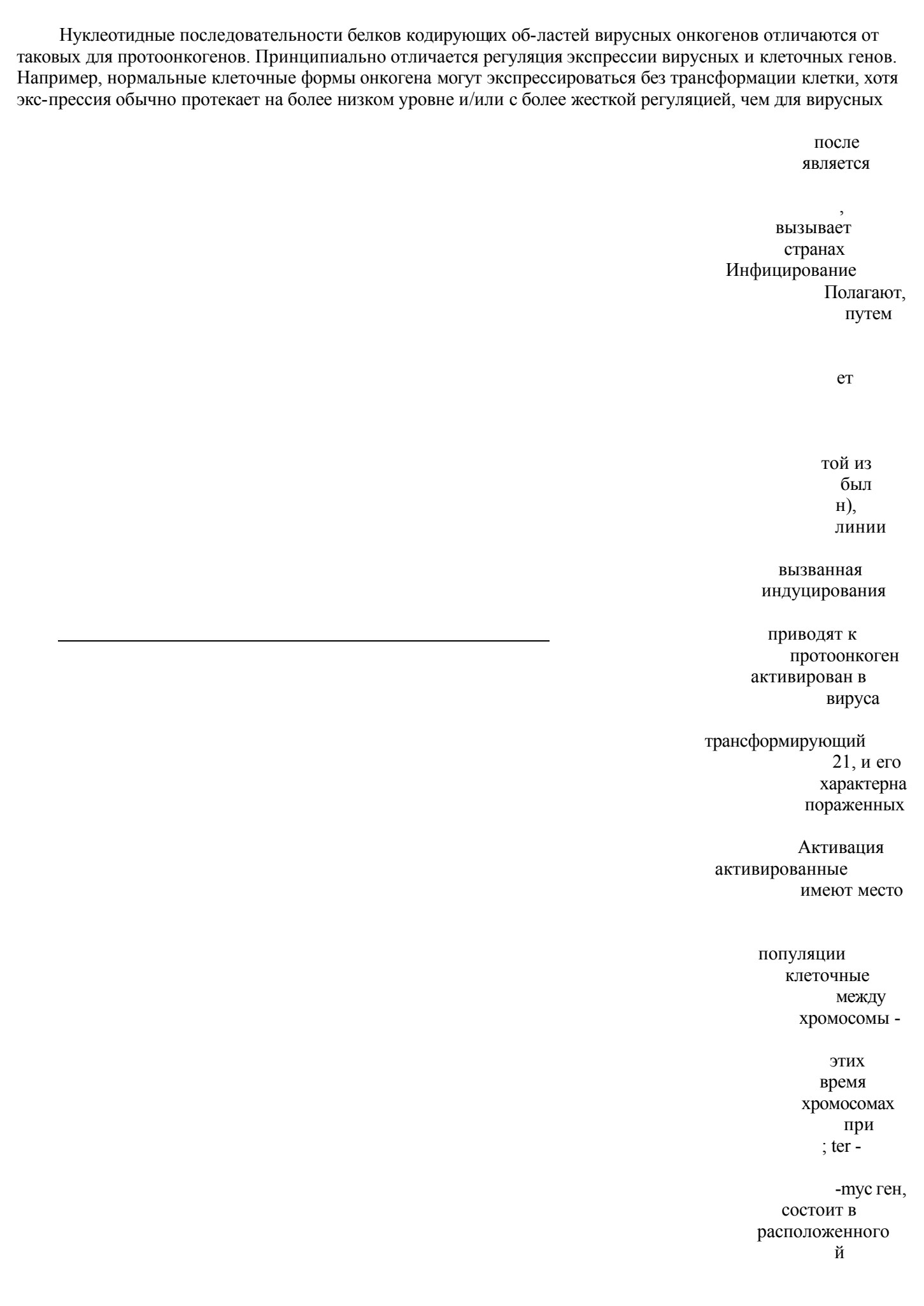 Нуклеотидные последовательности белков кодирующих об-ластей вирусных онкогенов отличаются от таковых для протоонкогенов. Принципиально отличается регуляция экспрессии вирусных и клеточных генов. Например, нормальные клеточные формы онкогена могут экспрессироваться без трансформации клетки, хотя экс-прессия обычно протекает на более низком уровне и/или с более жесткой регуляцией, чем для вирусных

после
является

,
вызывает
странах
Инфицирование
Полагают,
путем

ет

той из
был
н),
линии

вызванная
индуцирования

приводят к
протоонкоген
активирован в
вируса

трансформирующий
21, и его
характерна
пораженных

Активация
активированные
имеют место

популяции
клеточные
между
хромосомы -

этих
время
хромосомах
при
; ter -

-myc ген,
состоит в
расположенного
й